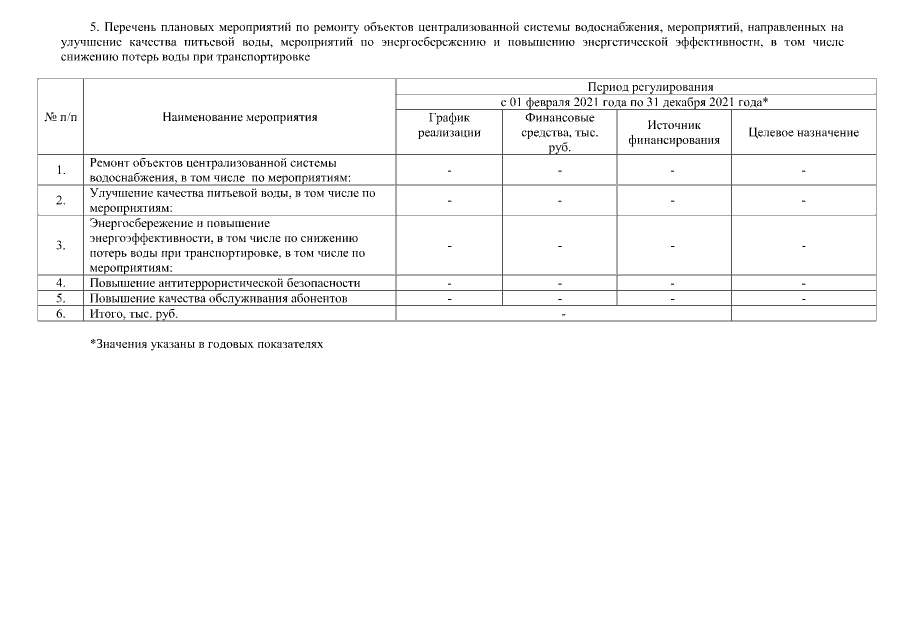 5. Перечень плановых мероприятий по ремонту объектов централизованной системы водоснабжения, мероприятий, направленных на улучшение качества питьевой воды, мероприятий по энергосбережению и повышению энергетической эффективности, в том числе снижению потерь воды при транспортировке

| № п/п | Наименование мероприятия | Период регулирования | | | |
|---|---|---|---|---|---|
| | | с 01 февраля 2021 года по 31 декабря 2021 года* | | | |
| | | График реализации | Финансовые средства, тыс. руб. | Источник финансирования | Целевое назначение |
| 1. | Ремонт объектов централизованной системы водоснабжения, в том числе по мероприятиям: | - | - | - | - |
| 2. | Улучшение качества питьевой воды, в том числе по мероприятиям: | - | - | - | - |
| 3. | Энергосбережение и повышение энергоэффективности, в том числе по снижению потерь воды при транспортировке, в том числе по мероприятиям: | - | - | - | - |
| 4. | Повышение антитеррористической безопасности | - | - | - | - |
| 5. | Повышение качества обслуживания абонентов | - | - | - | - |
| 6. | Итого, тыс. руб. | - | | | |

*Значения указаны в годовых показателях